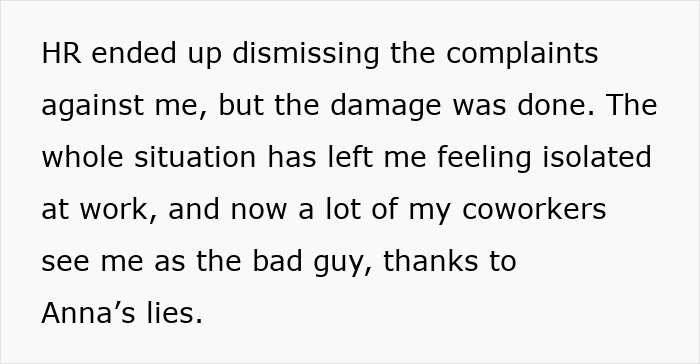 HR ended up dismissing the complaints against me, but the damage was done. The whole situation has left me feeling isolated at work, and now a lot of my coworkers see me as the bad guy, thanks to Anna’s lies.